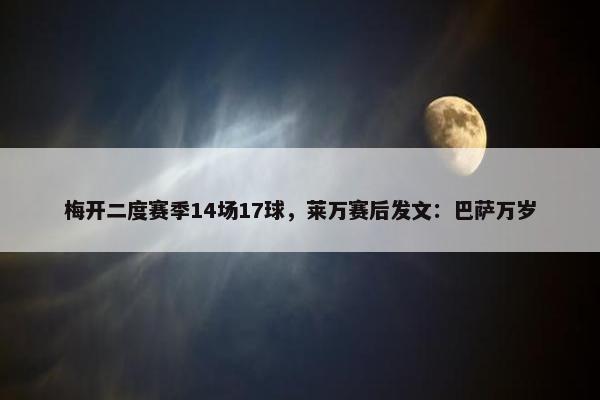 梅开二度赛季14场17球，莱万赛后发文：巴萨万岁